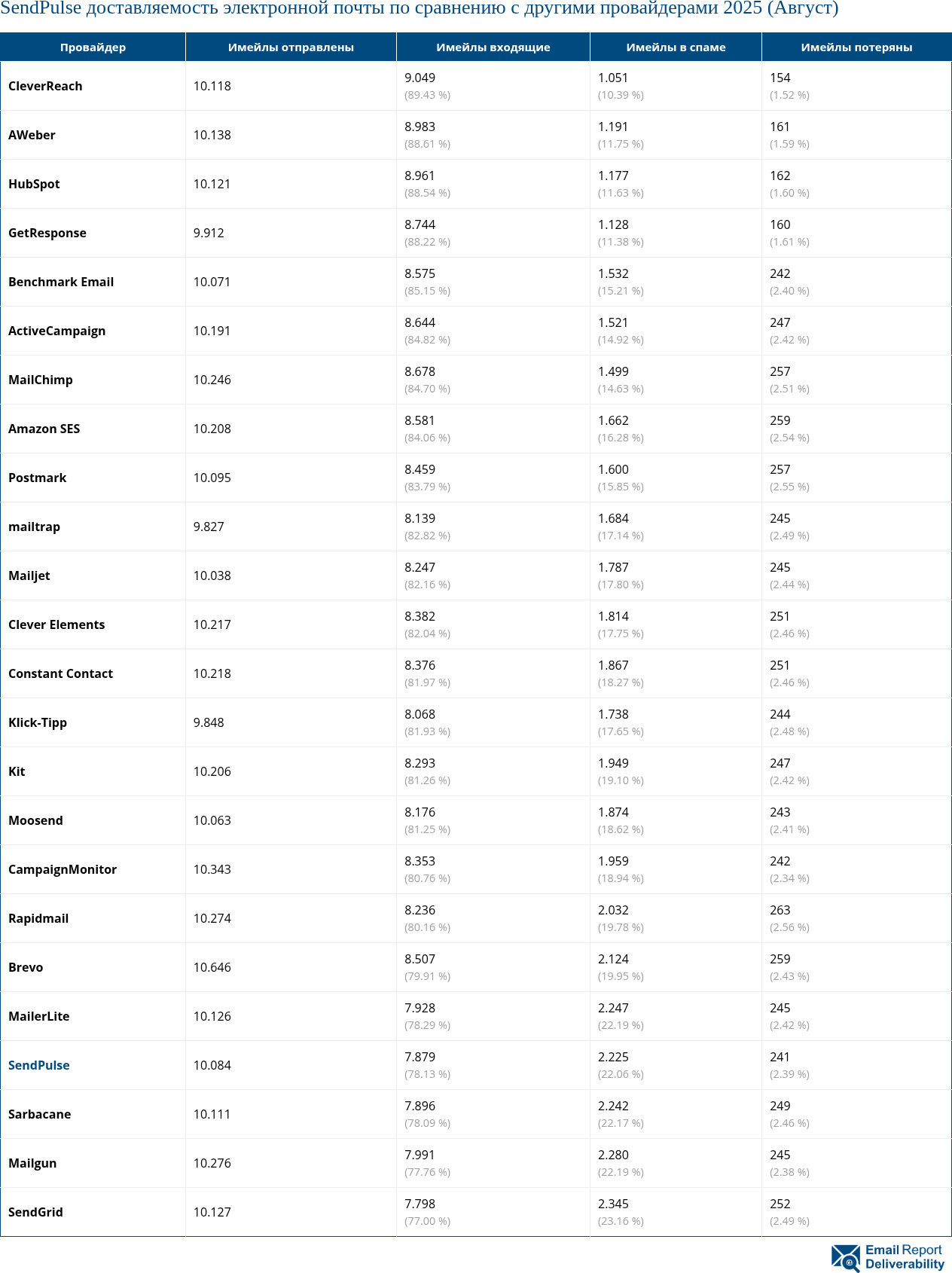 SendPulse доставляемость электронной почты по сравнению с другими провайдерами 2025 (Август)

| Провайдер | Имейлы отправлены | Имейлы входящие | Имейлы в спаме | Имейлы потеряны |
|---|---|---|---|---|
| CleverReach | 10.118 | 9.049 (89.43 %) | 1.051 (10.39 %) | 154 (1.52 %) |
| AWeber | 10.138 | 8.983 (88.61 %) | 1.191 (11.75 %) | 161 (1.59 %) |
| HubSpot | 10.121 | 8.961 (88.54 %) | 1.177 (11.63 %) | 162 (1.60 %) |
| GetResponse | 9.912 | 8.744 (88.22 %) | 1.128 (11.38 %) | 160 (1.61 %) |
| Benchmark Email | 10.071 | 8.575 (85.15 %) | 1.532 (15.21 %) | 242 (2.40 %) |
| ActiveCampaign | 10.191 | 8.644 (84.82 %) | 1.521 (14.92 %) | 247 (2.42 %) |
| MailChimp | 10.246 | 8.678 (84.70 %) | 1.499 (14.63 %) | 257 (2.51 %) |
| Amazon SES | 10.208 | 8.581 (84.06 %) | 1.662 (16.28 %) | 259 (2.54 %) |
| Postmark | 10.095 | 8.459 (83.79 %) | 1.600 (15.85 %) | 257 (2.55 %) |
| mailtrap | 9.827 | 8.139 (82.82 %) | 1.684 (17.14 %) | 245 (2.49 %) |
| Mailjet | 10.038 | 8.247 (82.16 %) | 1.787 (17.80 %) | 245 (2.44 %) |
| Clever Elements | 10.217 | 8.382 (82.04 %) | 1.814 (17.75 %) | 251 (2.46 %) |
| Constant Contact | 10.218 | 8.376 (81.97 %) | 1.867 (18.27 %) | 251 (2.46 %) |
| Klick-Tipp | 9.848 | 8.068 (81.93 %) | 1.738 (17.65 %) | 244 (2.48 %) |
| Kit | 10.206 | 8.293 (81.26 %) | 1.949 (19.10 %) | 247 (2.42 %) |
| Moosend | 10.063 | 8.176 (81.25 %) | 1.874 (18.62 %) | 243 (2.41 %) |
| CampaignMonitor | 10.343 | 8.353 (80.76 %) | 1.959 (18.94 %) | 242 (2.34 %) |
| Rapidmail | 10.274 | 8.236 (80.16 %) | 2.032 (19.78 %) | 263 (2.56 %) |
| Brevo | 10.646 | 8.507 (79.91 %) | 2.124 (19.95 %) | 259 (2.43 %) |
| MailerLite | 10.126 | 7.928 (78.29 %) | 2.247 (22.19 %) | 245 (2.42 %) |
| SendPulse | 10.084 | 7.879 (78.13 %) | 2.225 (22.06 %) | 241 (2.39 %) |
| Sarbacane | 10.111 | 7.896 (78.09 %) | 2.242 (22.17 %) | 249 (2.46 %) |
| Mailgun | 10.276 | 7.991 (77.76 %) | 2.280 (22.19 %) | 245 (2.38 %) |
| SendGrid | 10.127 | 7.798 (77.00 %) | 2.345 (23.16 %) | 252 (2.49 %) |

Email Report Deliverability